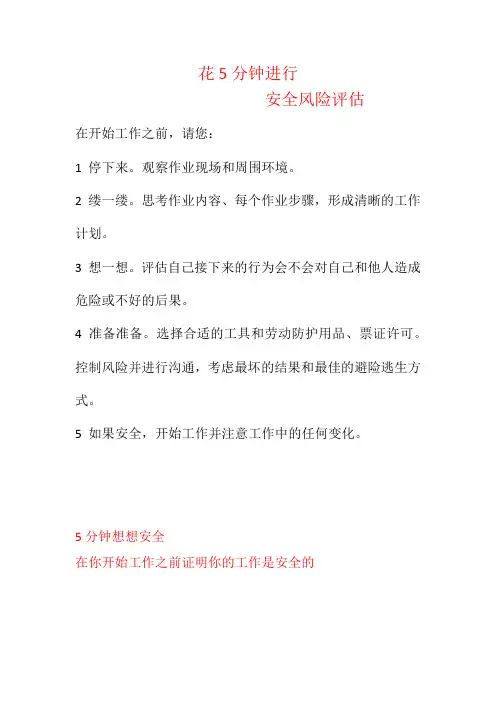 花 5 分钟进行

安全风险评估

在开始工作之前，请您：

1 停下来。观察作业现场和周围环境。

2 缕一缕。思考作业内容、每个作业步骤，形成清晰的工作计划。

3 想一想。评估自己接下来的行为会不会对自己和他人造成危险或不好的后果。

4 准备准备。选择合适的工具和劳动防护用品、票证许可。控制风险并进行沟通，考虑最坏的结果和最佳的避险逃生方式。

5 如果安全，开始工作并注意工作中的任何变化。

5 分钟想想安全

在你开始工作之前证明你的工作是安全的